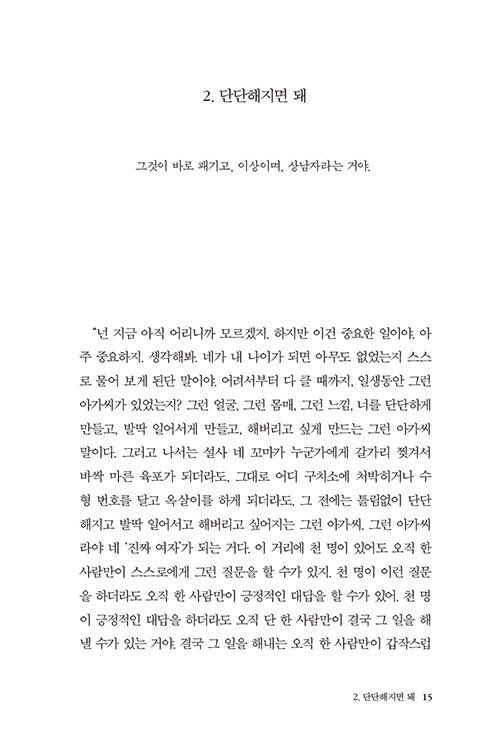 2. 단단해지면 돼

그것이 바로 패기고, 이상이며, 상남자라는 거야.

"넌 지금 아직 어리니까 모르겠지. 하지만 이건 중요한 일이야. 아주 중요하지. 생각해봐. 네가 내 나이가 되면 아무도 없었는지 스스로 물어 보게 된단 말이야. 어려서부터 다 클 때까지, 일생동안 그런 아가씨가 있었는지? 그런 얼굴, 그런 몸매, 그런 느낌, 너를 단단하게 만들고, 발딱 일어서게 만들고, 해버리고 싶게 만드는 그런 아가씨 말이다. 그러고 나서는 설사 네 꼬마가 누군가에게 갈가리 찢겨서 바싹 마른 육포가 되더라도, 그대로 어디 구치소에 처박히거나 수형 번호를 달고 옥살이를 하게 되더라도, 그 전에는 틀림없이 단단해지고 발딱 일어서고 해버리고 싶어지는 그런 아가씨. 그런 아가씨라야 네 '진짜 여자'가 되는 거다. 이 거리에 천 명이 있어도 오직 한 사람만이 스스로에게 그런 질문을 할 수가 있지. 천 명이 이런 질문을 하더라도 오직 한 사람만이 긍정적인 대답을 할 수가 있어. 천 명이 긍정적인 대답을 하더라도 오직 단 한 사람만이 결국 그 일을 해낼 수가 있는 거야. 결국 그 일을 해내는 오직 한 사람만이 갑작스럽

2. 단단해지면 돼 15